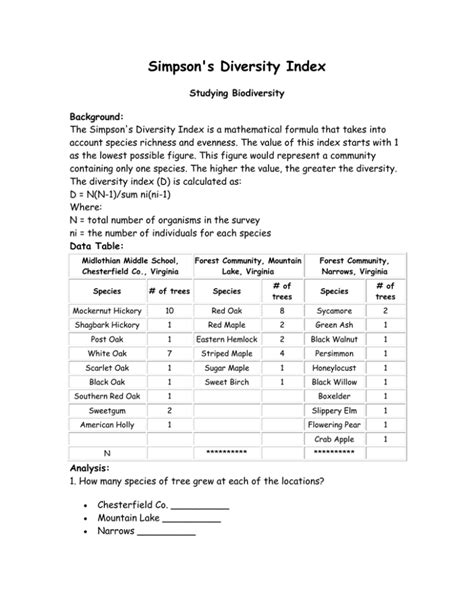 Simpson's Diversity Index

Studying Biodiversity

Background:
The Simpson's Diversity Index is a mathematical formula that takes into account species richness and evenness. The value of this index starts with 1 as the lowest possible figure. This figure would represent a community containing only one species. The higher the value, the greater the diversity. The diversity index (D) is calculated as:
D = N(N-1)/sum ni(ni-1)
Where:
N = total number of organisms in the survey
ni = the number of individuals for each species
Data Table:

| Midlothian Middle School, Chesterfield Co., Virginia | | Forest Community, Mountain Lake, Virginia | | Forest Community, Narrows, Virginia | |
|---|---|---|---|---|---|
| Species | # of trees | Species | # of trees | Species | # of trees |
| Mockernut Hickory | 10 | Red Oak | 8 | Sycamore | 2 |
| Shagbark Hickory | 1 | Red Maple | 2 | Green Ash | 1 |
| Post Oak | 1 | Eastern Hemlock | 2 | Black Walnut | 1 |
| White Oak | 7 | Striped Maple | 4 | Persimmon | 1 |
| Scarlet Oak | 1 | Sugar Maple | 1 | Honeylocust | 1 |
| Black Oak | 1 | Sweet Birch | 1 | Black Willow | 1 |
| Southern Red Oak | 1 | | | Boxelder | 1 |
| Sweetgum | 2 | | | Slippery Elm | 1 |
| American Holly | 1 | | | Flowering Pear | 1 |
| | | | | Crab Apple | 1 |
| N | | ********** | | ********** | |

Analysis:
1. How many species of tree grew at each of the locations?

• Chesterfield Co. __________
• Mountain Lake __________
• Narrows __________